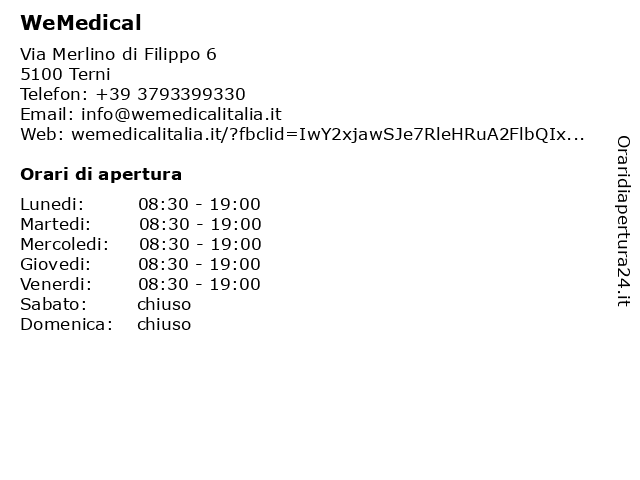 WeMedical

Via Merlino di Filippo 6
5100 Terni
Telefon: +39 3793399330
Email: info@wemedicalitalia.it
Web: wemedicalitalia.it/?fbclid=IwY2xjawSJe7RleHRuA2FlbQIx...

Orari di apertura

Lunedi: 08:30 - 19:00
Martedi: 08:30 - 19:00
Mercoledi: 08:30 - 19:00
Giovedi: 08:30 - 19:00
Venerdi: 08:30 - 19:00
Sabato: chiuso
Domenica: chiuso

Oraridiapertura24.it